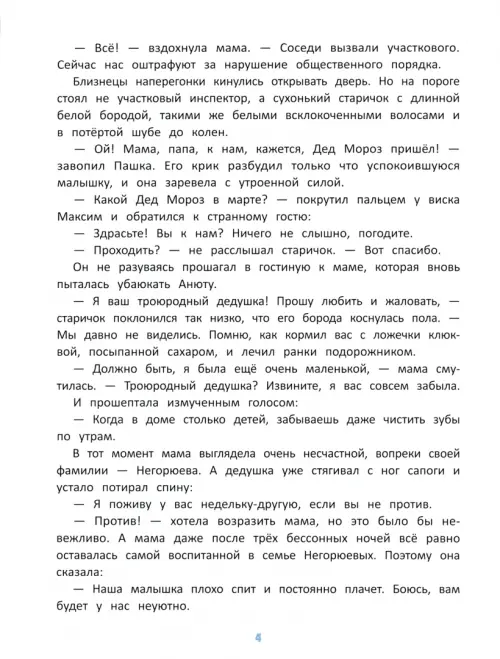 — Всё! — вздохнула мама. — Соседи вызвали участкового. Сейчас нас оштрафуют за нарушение общественного порядка.

Близнецы наперегонки кинулись открывать дверь. Но на пороге стоял не участковый инспектор, а сухонький старичок с длинной белой бородой, такими же белыми всклокоченными волосами и в потёртой шубе до колен.

— Ой! Мама, папа, к нам, кажется, Дед Мороз пришёл! — завопил Пашка. Его крик разбудил только что успокоившуюся малышку, и она заревела с утроенной силой.

— Какой Дед Мороз в марте? — покрутил пальцем у виска Максим и обратился к странному гостю:

— Здрасьте! Вы к нам? Ничего не слышно, погодите.

— Проходить? — не расслышал старичок. — Вот спасибо.

Он не разуваясь прошагал в гостиную к маме, которая вновь пыталась убаюкать Анюту.

— Я ваш троюродный дедушка! Прошу любить и жаловать, — старичок поклонился так низко, что его борода коснулась пола. — Мы давно не виделись. Помню, как кормил вас с ложечки клюквой, посыпанной сахаром, и лечил ранки подорожником.

— Должно быть, я была ещё очень маленькой, — мама смутилась. — Троюродный дедушка? Извините, я вас совсем забыла.

И прошептала измученным голосом:

— Когда в доме столько детей, забываешь даже чистить зубы по утрам.

В тот момент мама выглядела очень несчастной, вопреки своей фамилии — Негорюева. А дедушка уже стягивал с ног сапоги и устало потирал спину:

— Я поживу у вас недельку-другую, если вы не против.

— Против! — хотела возразить мама, но это было бы невежливо. А мама даже после трёх бессонных ночей всё равно оставалась самой воспитанной в семье Негорюевых. Поэтому она сказала:

— Наша малышка плохо спит и постоянно плачет. Боюсь, вам будет у нас неуютно.

4